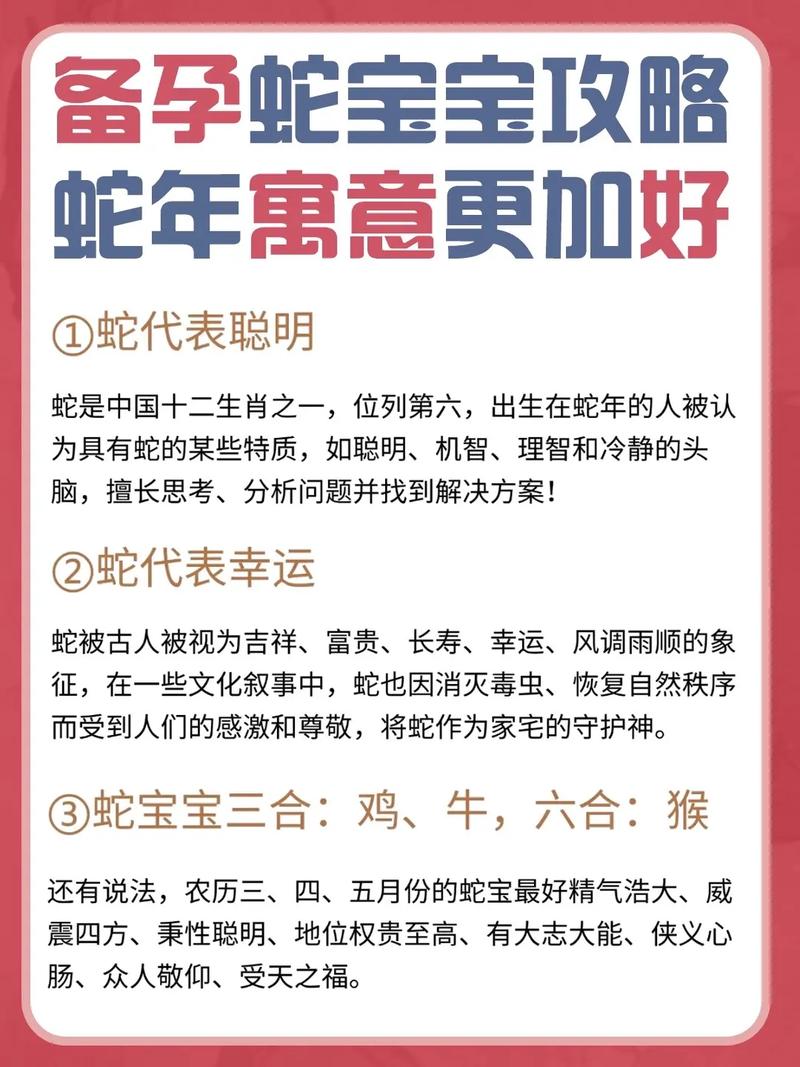 备孕蛇宝宝攻略
蛇年寓意更加好

①蛇代表聪明

蛇是中国十二生肖之一，位列第六，出生在蛇年的人被认为具有蛇的某些特质，如聪明、机智、理智和冷静的头脑，擅长思考、分析问题并找到解决方案！

②蛇代表幸运

蛇被古人被视为吉祥、富贵、长寿、幸运、风调雨顺的象征，在一些文化叙事中，蛇也因消灭毒虫、恢复自然秩序而受到人们的感激和尊敬，将蛇作为家宅的守护神。

③蛇宝宝三合：鸡、牛，六合：猴

还有说法，农历三、四、五月份的蛇宝最好精气浩大、威震四方、秉性聪明、地位权贵至高、有大志大能、侠义心肠、众人敬仰、受天之福。